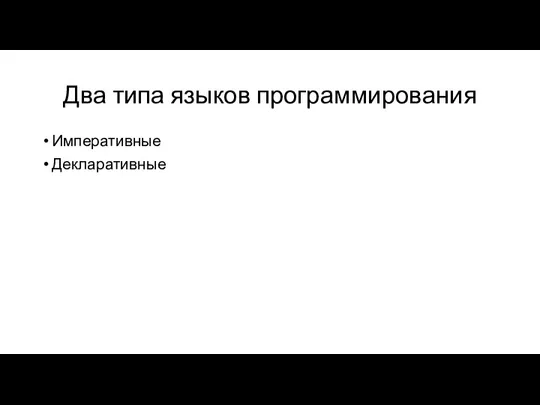 Два типа языков программирования

• Императивные
• Декларативные